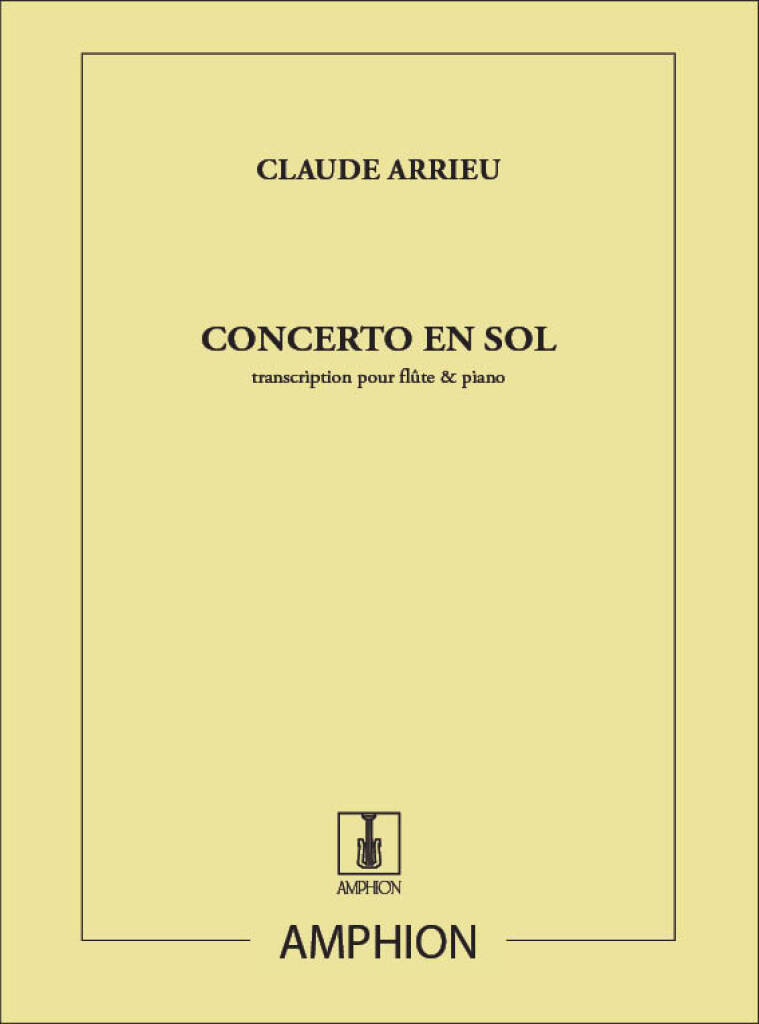 CLAUDE ARRIEU

CONCERTO EN SOL
transcription pour flûte & piano

AMPHION

AMPHION